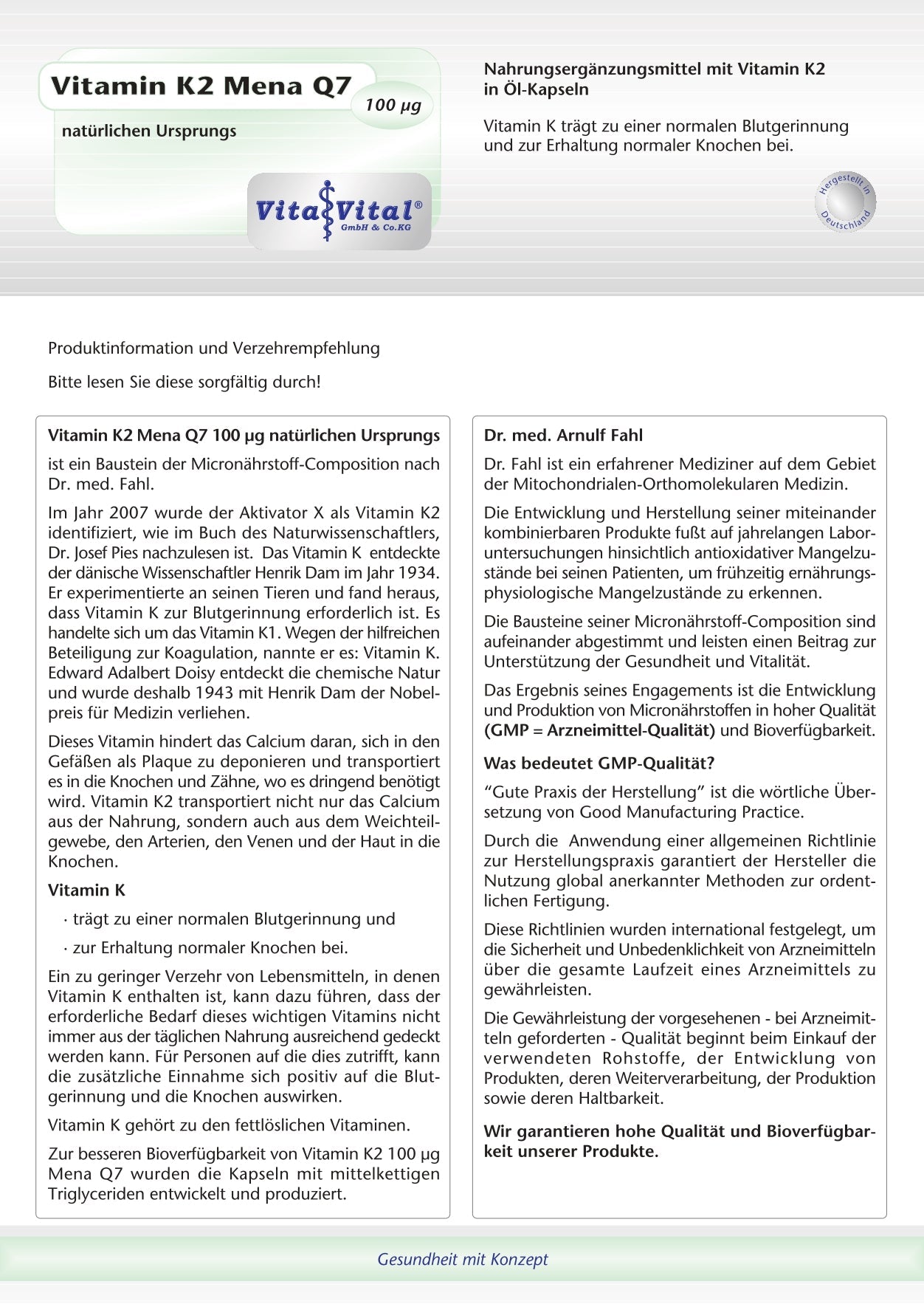 Vitamin K2 Mena Q7

100 µg

natürlichen Ursprungs

Vita Vital®
GmbH & Co.KG

Nahrungsergänzungsmittel mit Vitamin K2 in Öl-Kapseln

Vitamin K trägt zu einer normalen Blutgerinnung und zur Erhaltung normaler Knochen bei.

Hergestellt in Deutschland

Produktinformation und Verzehrempfehlung

Bitte lesen Sie diese sorgfältig durch!

Vitamin K2 Mena Q7 100 µg natürlichen Ursprungs

ist ein Baustein der Micronährstoff-Composition nach Dr. med. Fahl.

Im Jahr 2007 wurde der Aktivator X als Vitamin K2 identifiziert, wie im Buch des Naturwissenschaftlers, Dr. Josef Pies nachzulesen ist. Das Vitamin K entdeckte der dänische Wissenschaftler Henrik Dam im Jahr 1934. Er experimentierte an seinen Tieren und fand heraus, dass Vitamin K zur Blutgerinnung erforderlich ist. Es handelte sich um das Vitamin K1. Wegen der hilfreichen Beteiligung zur Koagulation, nannte er es: Vitamin K. Edward Adalbert Doisy entdeckt die chemische Natur und wurde deshalb 1943 mit Henrik Dam der Nobelpreis für Medizin verliehen.

Dieses Vitamin hindert das Calcium daran, sich in den Gefäßen als Plaque zu deponieren und transportiert es in die Knochen und Zähne, wo es dringend benötigt wird. Vitamin K2 transportiert nicht nur das Calcium aus der Nahrung, sondern auch aus dem Weichteilgewebe, den Arterien, den Venen und der Haut in die Knochen.

Vitamin K

· trägt zu einer normalen Blutgerinnung und

· zur Erhaltung normaler Knochen bei.

Ein zu geringer Verzehr von Lebensmitteln, in denen Vitamin K enthalten ist, kann dazu führen, dass der erforderliche Bedarf dieses wichtigen Vitamins nicht immer aus der täglichen Nahrung ausreichend gedeckt werden kann. Für Personen auf die dies zutrifft, kann die zusätzliche Einnahme sich positiv auf die Blutgerinnung und die Knochen auswirken.

Vitamin K gehört zu den fettlöslichen Vitaminen.

Zur besseren Bioverfügbarkeit von Vitamin K2 100 µg Mena Q7 wurden die Kapseln mit mittelkettigen Triglyceriden entwickelt und produziert.

Dr. med. Arnulf Fahl

Dr. Fahl ist ein erfahrener Mediziner auf dem Gebiet der Mitochondrialen-Orthomolekularen Medizin.

Die Entwicklung und Herstellung seiner miteinander kombinierbaren Produkte fußt auf jahrelangen Laboruntersuchungen hinsichtlich antioxidativer Mangelzustände bei seinen Patienten, um frühzeitig ernährungsphysiologische Mangelzustände zu erkennen.

Die Bausteine seiner Micronährstoff-Composition sind aufeinander abgestimmt und leisten einen Beitrag zur Unterstützung der Gesundheit und Vitalität.

Das Ergebnis seines Engagements ist die Entwicklung und Produktion von Micronährstoffen in hoher Qualität (GMP = Arzneimittel-Qualität) und Bioverfügbarkeit.

Was bedeutet GMP-Qualität?

“Gute Praxis der Herstellung” ist die wörtliche Übersetzung von Good Manufacturing Practice.

Durch die Anwendung einer allgemeinen Richtlinie zur Herstellungspraxis garantiert der Hersteller die Nutzung global anerkannter Methoden zur ordentlichen Fertigung.

Diese Richtlinien wurden international festgelegt, um die Sicherheit und Unbedenklichkeit von Arzneimitteln über die gesamte Laufzeit eines Arzneimittels zu gewährleisten.

Die Gewährleistung der vorgesehenen - bei Arzneimitteln geforderten - Qualität beginnt beim Einkauf der verwendeten Rohstoffe, der Entwicklung von Produkten, deren Weiterverarbeitung, der Produktion sowie deren Haltbarkeit.

Wir garantieren hohe Qualität und Bioverfügbarkeit unserer Produkte.

Gesundheit mit Konzept